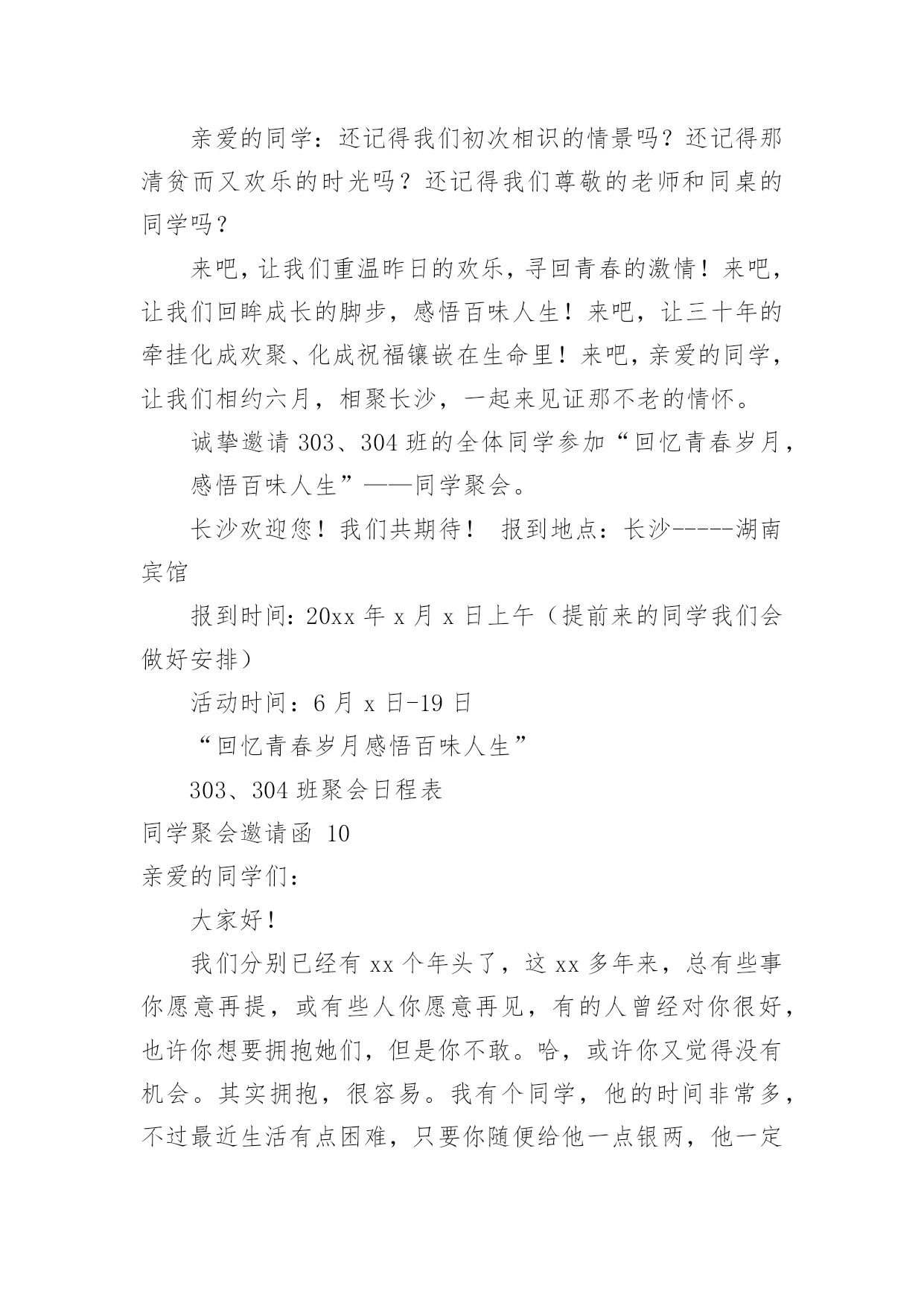 亲爱的同学：还记得我们初次相识的情景吗？还记得那清贫而又欢乐的时光吗？还记得我们尊敬的老师和同桌的同学吗？

来吧，让我们重温昨日的欢乐，寻回青春的激情！来吧，让我们回眸成长的脚步，感悟百味人生！来吧，让三十年的牵挂化成欢聚、化成祝福镶嵌在生命里！来吧，亲爱的同学，让我们相约六月，相聚长沙，一起来见证那不老的情怀。

诚挚邀请 303、304 班的全体同学参加“回忆青春岁月，

感悟百味人生”——同学聚会。

长沙欢迎您！我们共期待！ 报到地点：长沙-----湖南宾馆

报到时间：20xx 年 x 月 x 日上午（提前来的同学我们会做好安排）

活动时间：6 月 x 日-19 日

“回忆青春岁月感悟百味人生”

303、304 班聚会日程表

同学聚会邀请函 10

亲爱的同学们：

大家好！

我们分别已经有 xx 个年头了，这 xx 多年来，总有些事你愿意再提，或有些人你愿意再见，有的人曾经对你很好，也许你想要拥抱她们，但是你不敢。哈，或许你又觉得没有机会。其实拥抱，很容易。我有个同学，他的时间非常多，不过最近生活有点困难，只要你随便给他一点银两，他一定